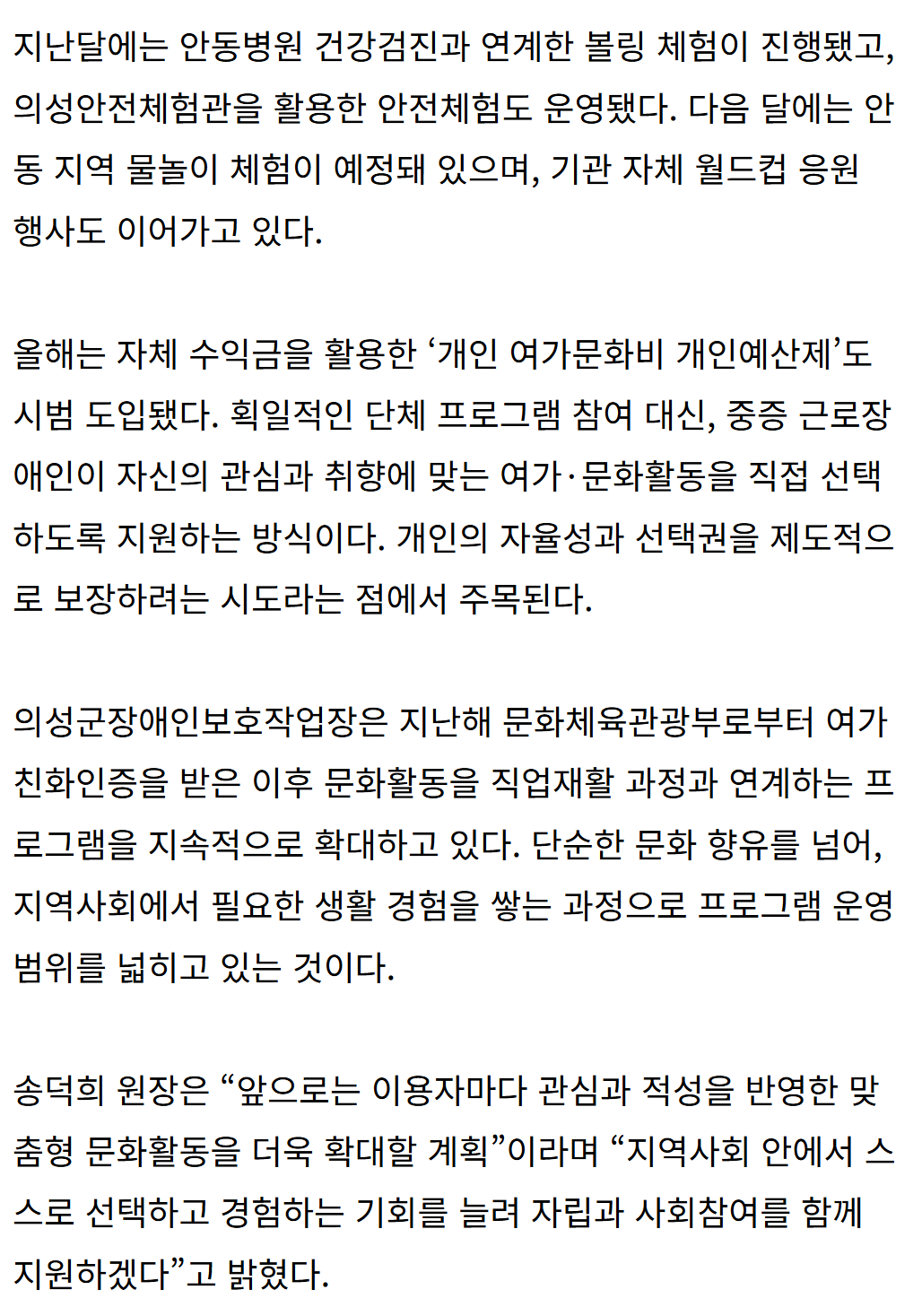 지난달에는 안동병원 건강검진과 연계한 볼링 체험이 진행됐고, 의성안전체험관을 활용한 안전체험도 운영됐다. 다음 달에는 안동 지역 물놀이 체험이 예정돼 있으며, 기관 자체 월드컵 응원 행사도 이어가고 있다.

올해는 자체 수익금을 활용한 ‘개인 여가문화비 개인예산제’도 시범 도입됐다. 획일적인 단체 프로그램 참여 대신, 중증 근로장애인이 자신의 관심과 취향에 맞는 여가·문화활동을 직접 선택하도록 지원하는 방식이다. 개인의 자율성과 선택권을 제도적으로 보장하려는 시도라는 점에서 주목된다.

의성군장애인보호작업장은 지난해 문화체육관광부로부터 여가친화인증을 받은 이후 문화활동을 직업재활 과정과 연계하는 프로그램을 지속적으로 확대하고 있다. 단순한 문화 향유를 넘어, 지역사회에서 필요한 생활 경험을 쌓는 과정으로 프로그램 운영 범위를 넓히고 있는 것이다.

송덕희 원장은 “앞으로는 이용자마다 관심과 적성을 반영한 맞춤형 문화활동을 더욱 확대할 계획”이라며 “지역사회 안에서 스스로 선택하고 경험하는 기회를 늘려 자립과 사회참여를 함께 지원하겠다”고 밝혔다.